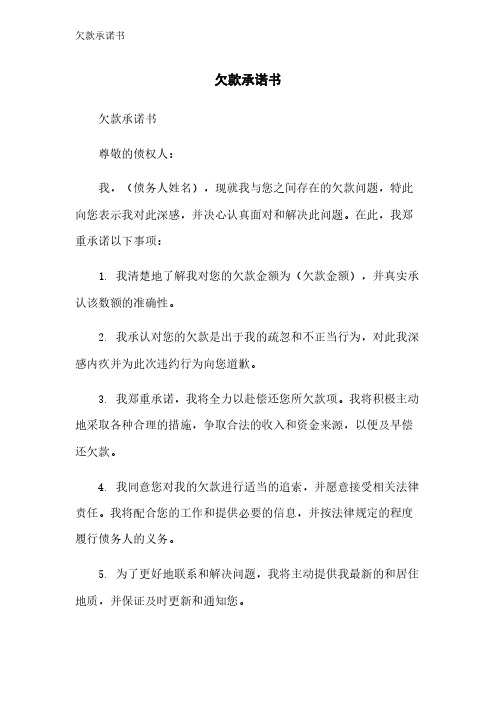 欠款承诺书

欠款承诺书

欠款承诺书

尊敬的债权人：

我，（债务人姓名），现就我与您之间存在的欠款问题，特此向您表示我对此深感，并决心认真面对和解决此问题。在此，我郑重承诺以下事项：

1. 我清楚地了解我对您的欠款金额为（欠款金额），并真实承认该数额的准确性。

2. 我承认对您的欠款是出于我的疏忽和不正当行为，对此我深感内疚并为此次违约行为向您道歉。

3. 我郑重承诺，我将全力以赴偿还您所欠款项。我将积极主动地采取各种合理的措施，争取合法的收入和资金来源，以便及早偿还欠款。

4. 我同意您对我的欠款进行适当的追索，并愿意接受相关法律责任。我将配合您的工作和提供必要的信息，并按法律规定的程度履行债务人的义务。

5. 为了更好地联系和解决问题，我将主动提供我最新的和居住地质，并保证及时更新和通知您。